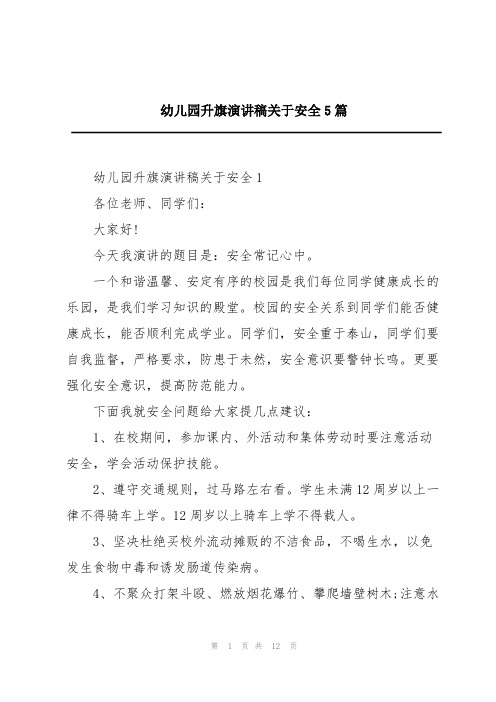 幼儿园升旗演讲稿关于安全5篇

幼儿园升旗演讲稿关于安全1

各位老师、同学们：

大家好!

今天我演讲的题目是：安全常记心中。

一个和谐温馨、安定有序的校园是我们每位同学健康成长的乐园，是我们学习知识的殿堂。校园的安全关系到同学们能否健康成长，能否顺利完成学业。同学们，安全重于泰山，同学们要自我监督，严格要求，防患于未然，安全意识要警钟长鸣。更要强化安全意识，提高防范能力。

下面我就安全问题给大家提几点建议：

1、在校期间，参加课内、外活动和集体劳动时要注意活动安全，学会活动保护技能。

2、遵守交通规则，过马路左右看。学生未满12周岁以上一律不得骑车上学。12周岁以上骑车上学不得载人。

3、坚决杜绝买校外流动摊贩的不洁食品，不喝生水，以免发生食物中毒和诱发肠道传染病。

4、不聚众打架斗殴、燃放烟花爆竹、攀爬墙壁树木;注意水

第 1 页 共 12 页